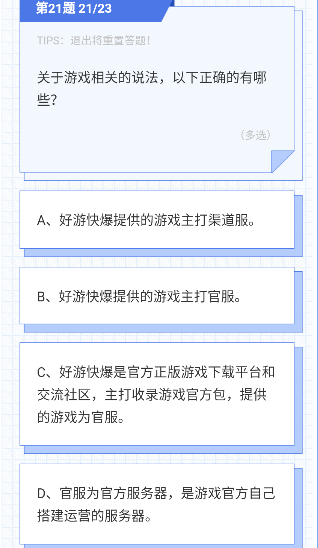 第21题 21/23

TIPS：退出将重置答题!

关于游戏相关的说法，以下正确的有哪些?

（多选）

A、好游快爆提供的游戏主打渠道服。

B、好游快爆提供的游戏主打官服。

C、好游快爆是官方正版游戏下载平台和交流社区，主打收录游戏官方包，提供的游戏为官服。

D、官服为官方服务器，是游戏官方自己搭建运营的服务器。